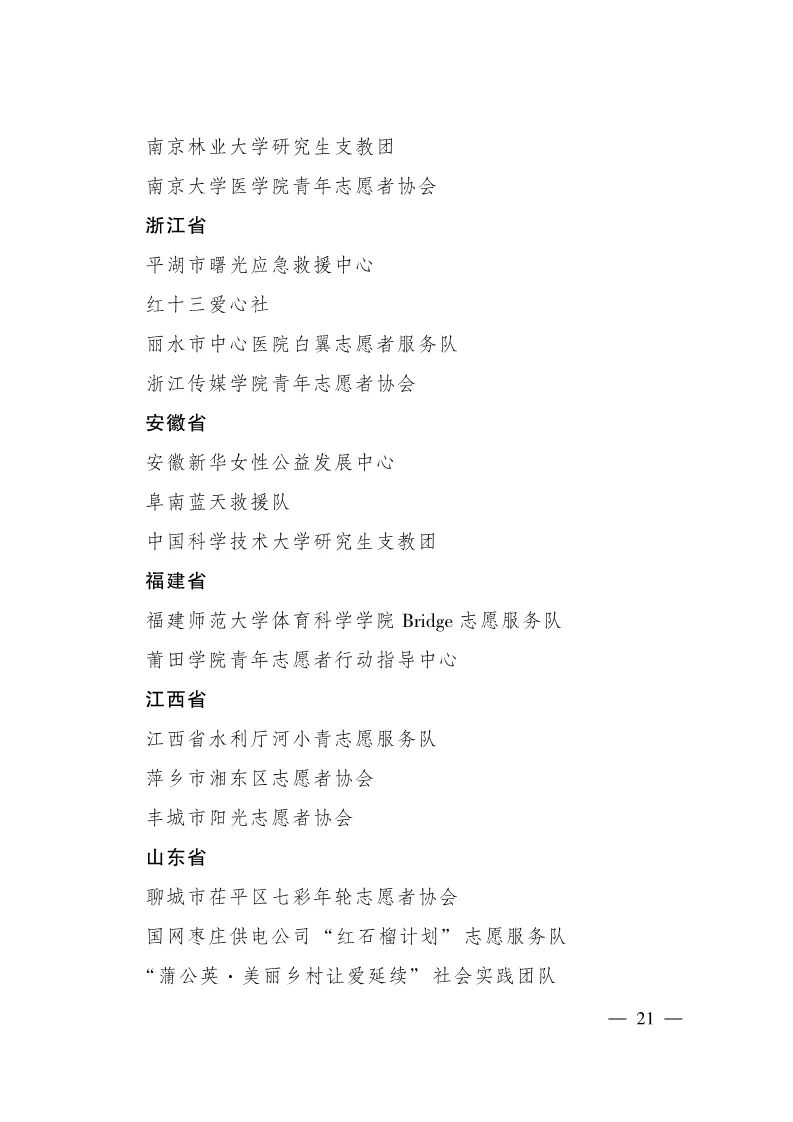 南京林业大学研究生支教团

南京大学医学院青年志愿者协会

浙江省

平湖市曙光应急救援中心

红十三爱心社

丽水市中心医院白翼志愿者服务队

浙江传媒学院青年志愿者协会

安徽省

安徽新华女性公益发展中心

阜南蓝天救援队

中国科学技术大学研究生支教团

福建省

福建师范大学体育科学学院 Bridge 志愿服务队

莆田学院青年志愿者行动指导中心

江西省

江西省水利厅河小青志愿服务队

萍乡市湘东区志愿者协会

丰城市阳光志愿者协会

山东省

聊城市茌平区七彩年轮志愿者协会

国网枣庄供电公司“红石榴计划”志愿服务队

“蒲公英·美丽乡村让爱延续”社会实践团队

— 21 —